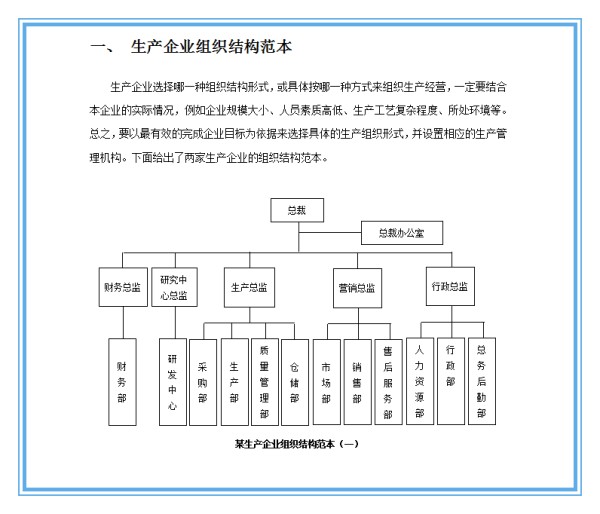 一、 生产企业组织结构范本

生产企业选择哪一种组织结构形式，或具体按哪一种方式来组织生产经营，一定要结合本企业的实际情况，例如企业规模大小、人员素质高低、生产工艺复杂程度、所处环境等。总之，要以最有效的完成企业目标为依据来选择具体的生产组织形式，并设置相应的生产管理机构。下面给出了两家生产企业的组织结构范本。

总裁
总裁办公室
财务总监
研究中心总监
生产总监
营销总监
行政总监
财务部
研发中心
采购部
生产部
质量管理部
仓储部
市场部
销售部
售后服务部
人力资源部
行政部
总务后勤部

某生产企业组织结构范本（一）